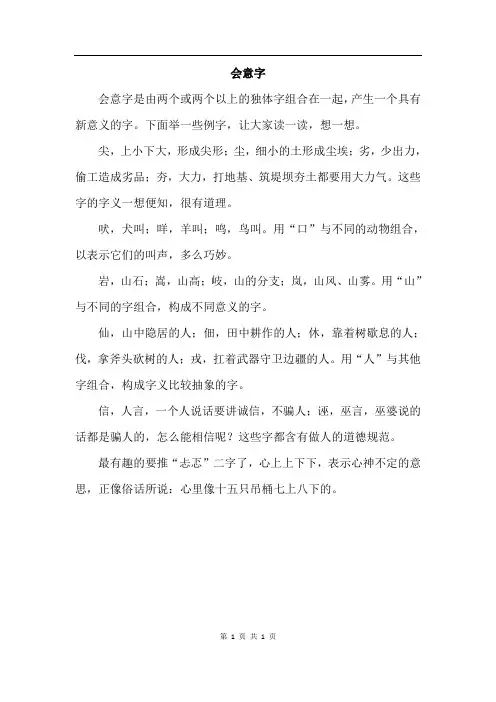 会意字

会意字是由两个或两个以上的独体字组合在一起，产生一个具有新意义的字。下面举一些例字，让大家读一读，想一想。

尖，上小下大，形成尖形；尘，细小的土形成尘埃；劣，少出力，偷工造成劣品；夯，大力，打地基、筑堤坝夯土都要用大力气。这些字的字义一想便知，很有道理。

吠，犬叫；咩，羊叫；鸣，鸟叫。用“口”与不同的动物组合，以表示它们的叫声，多么巧妙。

岩，山石；嵩，山高；岐，山的分支；岚，山风、山雾。用“山”与不同的字组合，构成不同意义的字。

仙，山中隐居的人；佃，田中耕作的人；休，靠着树歇息的人；伐，拿斧头砍树的人；戍，扛着武器守卫边疆的人。用“人”与其他字组合，构成字义比较抽象的字。

信，人言，一个人说话要讲诚信，不骗人；诬，巫言，巫婆说的话都是骗人的，怎么能相信呢？这些字都含有做人的道德规范。

最有趣的要推“忐忑”二字了，心上上下下，表示心神不定的意思，正像俗话所说：心里像十五只吊桶七上八下的。

第 1 页 共 1 页